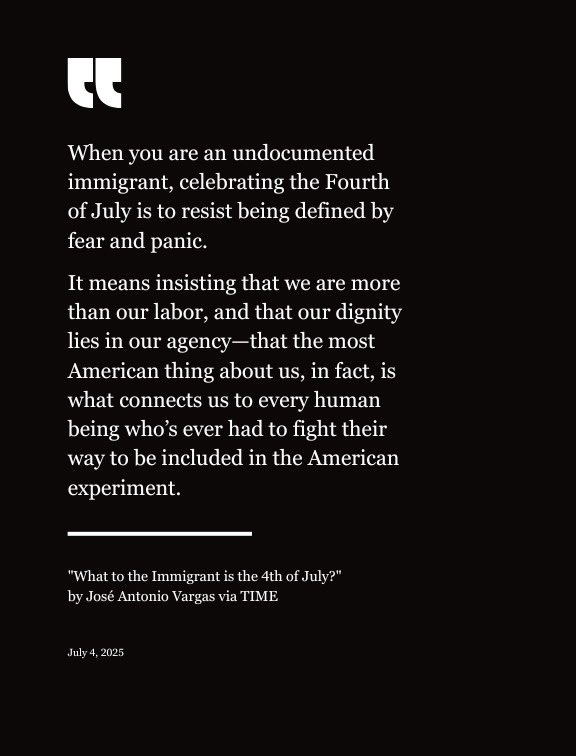 “

When you are an undocumented immigrant, celebrating the Fourth of July is to resist being defined by fear and panic.

It means insisting that we are more than our labor, and that our dignity lies in our agency—that the most American thing about us, in fact, is what connects us to every human being who’s ever had to fight their way to be included in the American experiment.

"What to the Immigrant is the 4th of July?"
by José Antonio Vargas via TIME

July 4, 2025